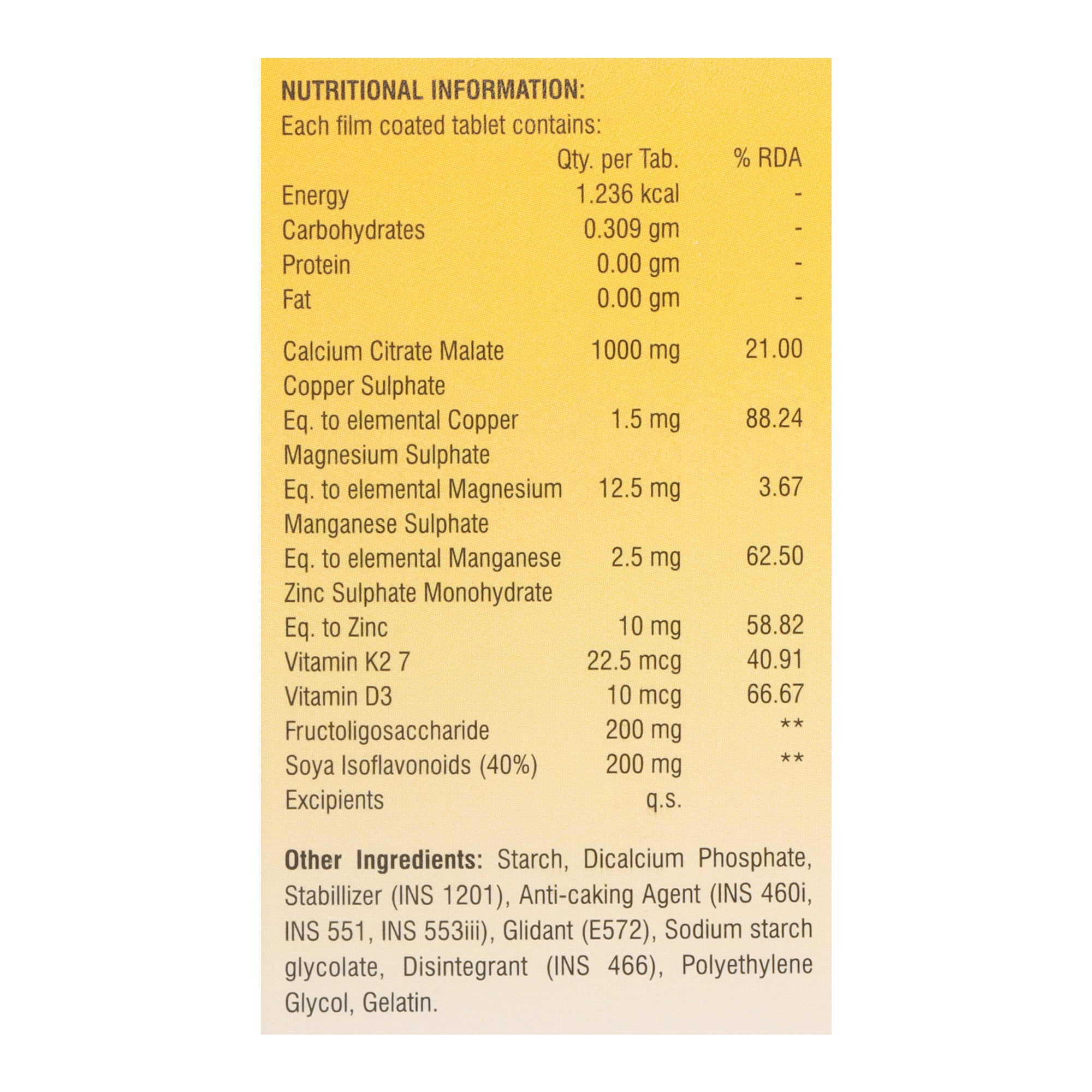 NUTRITIONAL INFORMATION:
Each film coated tablet contains:

| | Qty. per Tab. | % RDA |
|---|---|---|
| Energy | 1.236 kcal | - |
| Carbohydrates | 0.309 gm | - |
| Protein | 0.00 gm | - |
| Fat | 0.00 gm | - |
| Calcium Citrate Malate | 1000 mg | 21.00 |
| Copper Sulphate | | |
| Eq. to elemental Copper | 1.5 mg | 88.24 |
| Magnesium Sulphate | | |
| Eq. to elemental Magnesium | 12.5 mg | 3.67 |
| Manganese Sulphate | | |
| Eq. to elemental Manganese | 2.5 mg | 62.50 |
| Zinc Sulphate Monohydrate | | |
| Eq. to Zinc | 10 mg | 58.82 |
| Vitamin K2 7 | 22.5 mcg | 40.91 |
| Vitamin D3 | 10 mcg | 66.67 |
| Fructoligosaccharide | 200 mg | ** |
| Soya Isoflavonoids (40%) | 200 mg | ** |
| Excipients | q.s. | |

Other Ingredients: Starch, Dicalcium Phosphate, Stabillizer (INS 1201), Anti-caking Agent (INS 460i, INS 551, INS 553iii), Glidant (E572), Sodium starch glycolate, Disintegrant (INS 466), Polyethylene Glycol, Gelatin.